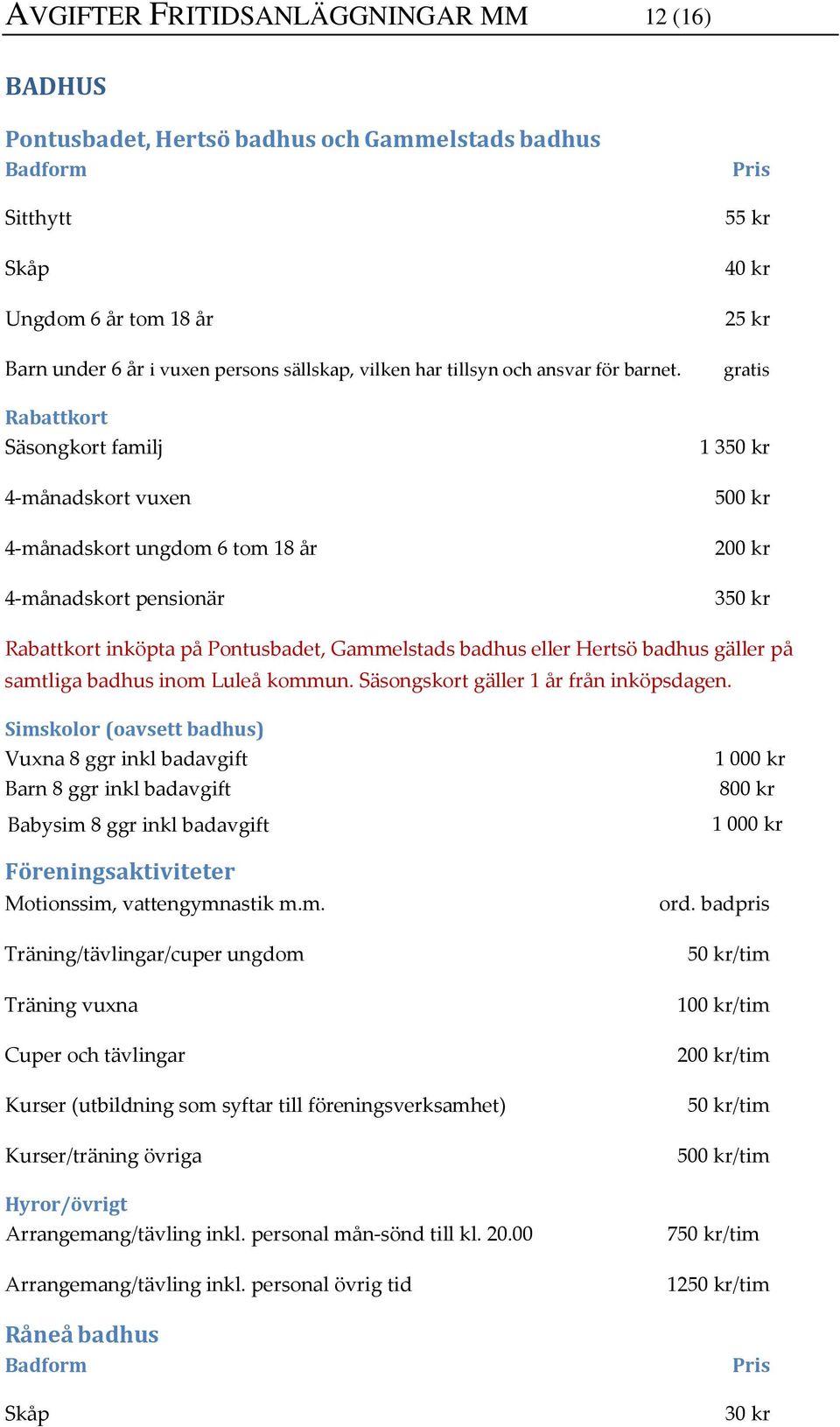 AVGIFTER FRITIDSANLÄGGNINGAR MM 12 (16)

BADHUS

Pontusbadet, Hertsö badhus och Gammelstads badhus

| Badform | Pris |
|---|---|
| Sitthytt | 55 kr |
| Skåp | 40 kr |
| Ungdom 6 år tom 18 år | 25 kr |
| Barn under 6 år i vuxen persons sällskap, vilken har tillsyn och ansvar för barnet. | gratis |

Rabattkort

| | |
|---|---|
| Säsongkort familj | 1 350 kr |
| 4-månadskort vuxen | 500 kr |
| 4-månadskort ungdom 6 tom 18 år | 200 kr |
| 4-månadskort pensionär | 350 kr |

Rabattkort inköpta på Pontusbadet, Gammelstads badhus eller Hertsö badhus gäller på samtliga badhus inom Luleå kommun. Säsongskort gäller 1 år från inköpsdagen.

Simskolor (oavsett badhus)

| | |
|---|---|
| Vuxna 8 ggr inkl badavgift | 1 000 kr |
| Barn 8 ggr inkl badavgift | 800 kr |
| Babysim 8 ggr inkl badavgift | 1 000 kr |

Föreningsaktiviteter

| | |
|---|---|
| Motionssim, vattengymnastik m.m. | ord. badpris |
| Träning/tävlingar/cuper ungdom | 50 kr/tim |
| Träning vuxna | 100 kr/tim |
| Cuper och tävlingar | 200 kr/tim |
| Kurser (utbildning som syftar till föreningsverksamhet) | 50 kr/tim |
| Kurser/träning övriga | 500 kr/tim |

Hyror/övrigt

| | |
|---|---|
| Arrangemang/tävling inkl. personal mån-sönd till kl. 20.00 | 750 kr/tim |
| Arrangemang/tävling inkl. personal övrig tid | 1250 kr/tim |

Råneå badhus

| Badform | Pris |
|---|---|
| Skåp | 30 kr |